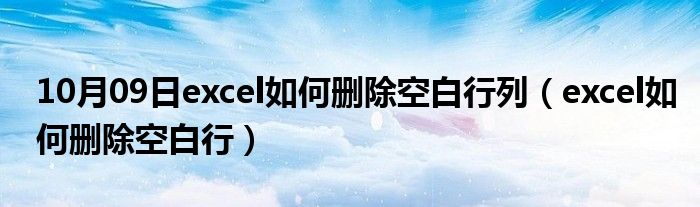 10月09日excel如何删除空白行列（excel如何删除空白行）